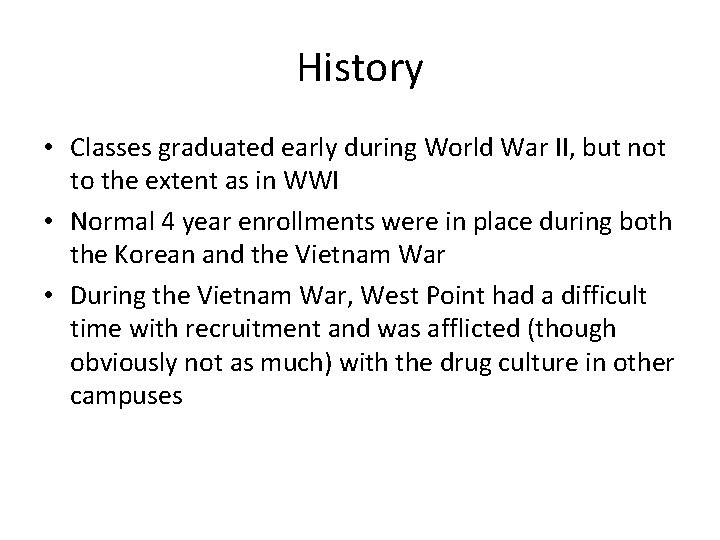 History

• Classes graduated early during World War II, but not to the extent as in WWI
• Normal 4 year enrollments were in place during both the Korean and the Vietnam War
• During the Vietnam War, West Point had a difficult time with recruitment and was afflicted (though obviously not as much) with the drug culture in other campuses